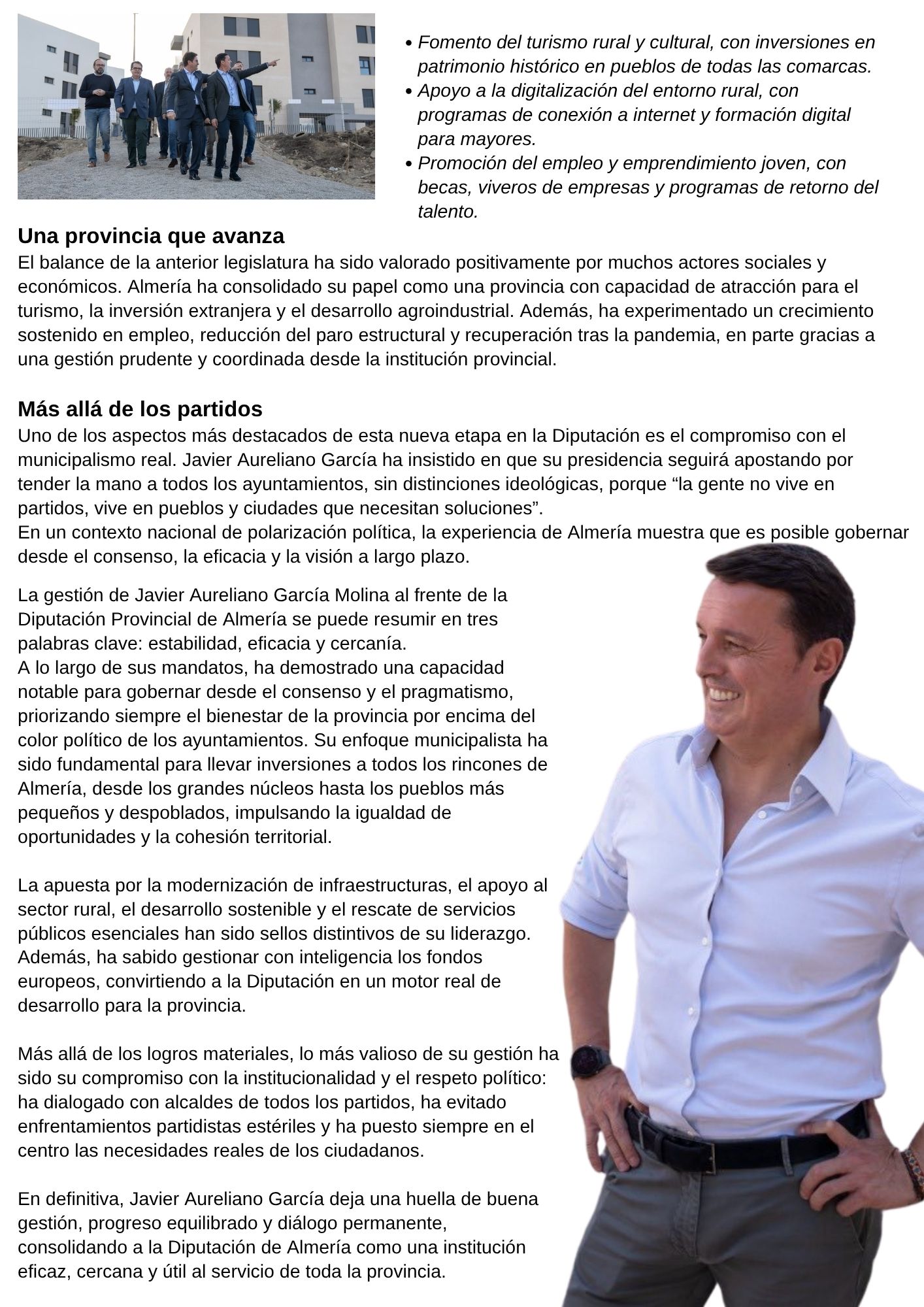 • Fomento del turismo rural y cultural, con inversiones en patrimonio histórico en pueblos de todas las comarcas.
• Apoyo a la digitalización del entorno rural, con programas de conexión a internet y formación digital para mayores.
• Promoción del empleo y emprendimiento joven, con becas, viveros de empresas y programas de retorno del talento.

Una provincia que avanza
El balance de la anterior legislatura ha sido valorado positivamente por muchos actores sociales y económicos. Almería ha consolidado su papel como una provincia con capacidad de atracción para el turismo, la inversión extranjera y el desarrollo agroindustrial. Además, ha experimentado un crecimiento sostenido en empleo, reducción del paro estructural y recuperación tras la pandemia, en parte gracias a una gestión prudente y coordinada desde la institución provincial.

Más allá de los partidos
Uno de los aspectos más destacados de esta nueva etapa en la Diputación es el compromiso con el municipalismo real. Javier Aureliano García ha insistido en que su presidencia seguirá apostando por tender la mano a todos los ayuntamientos, sin distinciones ideológicas, porque “la gente no vive en partidos, vive en pueblos y ciudades que necesitan soluciones”.
En un contexto nacional de polarización política, la experiencia de Almería muestra que es posible gobernar desde el consenso, la eficacia y la visión a largo plazo.

La gestión de Javier Aureliano García Molina al frente de la Diputación Provincial de Almería se puede resumir en tres palabras clave: estabilidad, eficacia y cercanía.
A lo largo de sus mandatos, ha demostrado una capacidad notable para gobernar desde el consenso y el pragmatismo, priorizando siempre el bienestar de la provincia por encima del color político de los ayuntamientos. Su enfoque municipalista ha sido fundamental para llevar inversiones a todos los rincones de Almería, desde los grandes núcleos hasta los pueblos más pequeños y despoblados, impulsando la igualdad de oportunidades y la cohesión territorial.

La apuesta por la modernización de infraestructuras, el apoyo al sector rural, el desarrollo sostenible y el rescate de servicios públicos esenciales han sido sellos distintivos de su liderazgo. Además, ha sabido gestionar con inteligencia los fondos europeos, convirtiendo a la Diputación en un motor real de desarrollo para la provincia.

Más allá de los logros materiales, lo más valioso de su gestión ha sido su compromiso con la institucionalidad y el respeto político: ha dialogado con alcaldes de todos los partidos, ha evitado enfrentamientos partidistas estériles y ha puesto siempre en el centro las necesidades reales de los ciudadanos.

En definitiva, Javier Aureliano García deja una huella de buena gestión, progreso equilibrado y diálogo permanente, consolidando a la Diputación de Almería como una institución eficaz, cercana y útil al servicio de toda la provincia.